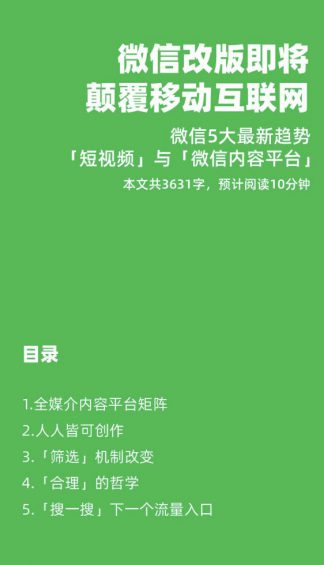 微信改版即将
颠覆移动互联网

微信5大最新趋势
「短视频」与「微信内容平台」

本文共3631字，预计阅读10分钟

目录

1.全媒介内容平台矩阵
2.人人皆可创作
3.「筛选」机制改变
4.「合理」的哲学
5.「搜一搜」下一个流量入口